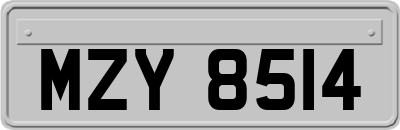 MZY 8514